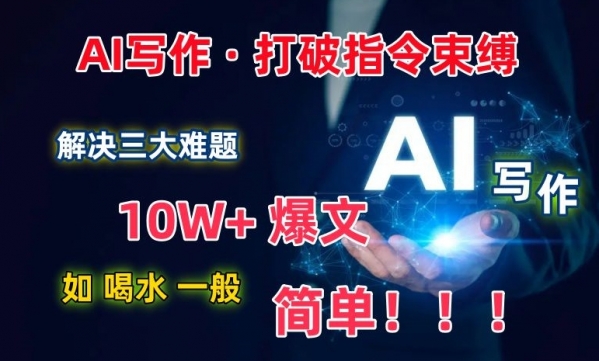 AI写作 · 打破指令束缚

解决三大难题

AI 写作

10W+ 爆文

如 喝水 一般

简单！！！